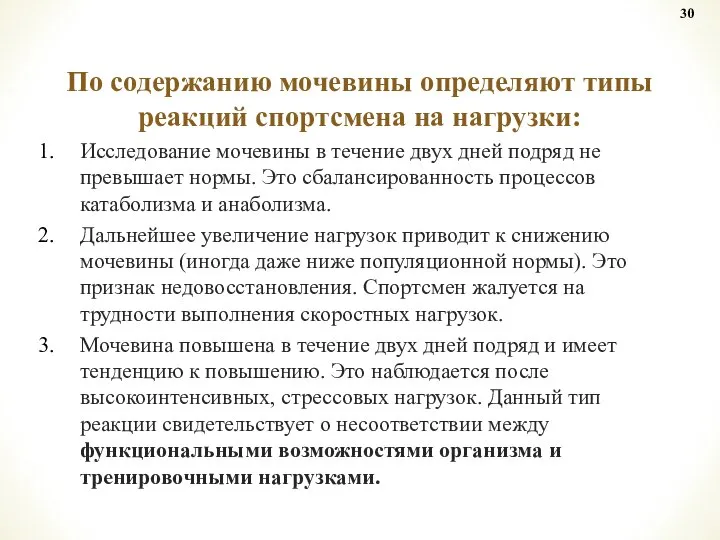 30

По содержанию мочевины определяют типы реакций спортсмена на нагрузки:

1. Исследование мочевины в течение двух дней подряд не превышает нормы. Это сбалансированность процессов катаболизма и анаболизма.

2. Дальнейшее увеличение нагрузок приводит к снижению мочевины (иногда даже ниже популяционной нормы). Это признак недовосстановления. Спортсмен жалуется на трудности выполнения скоростных нагрузок.

3. Мочевина повышена в течение двух дней подряд и имеет тенденцию к повышению. Это наблюдается после высокоинтенсивных, стрессовых нагрузок. Данный тип реакции свидетельствует о несоответствии между функциональными возможностями организма и тренировочными нагрузками.